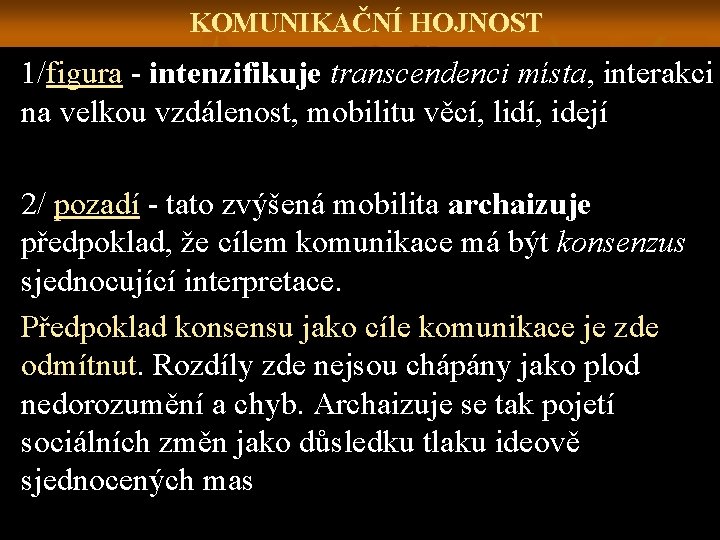 KOMUNIKAČNÍ HOJNOST

1/figura - intenzifikuje transcendenci místa, interakci na velkou vzdálenost, mobilitu věcí, lidí, idejí

2/ pozadí - tato zvýšená mobilita archaizuje předpoklad, že cílem komunikace má být konsenzus sjednocující interpretace.

Předpoklad konsensu jako cíle komunikace je zde odmítnut. Rozdíly zde nejsou chápány jako plod nedorozumění a chyb. Archaizuje se tak pojetí sociálních změn jako důsledku tlaku ideově sjednocených mas